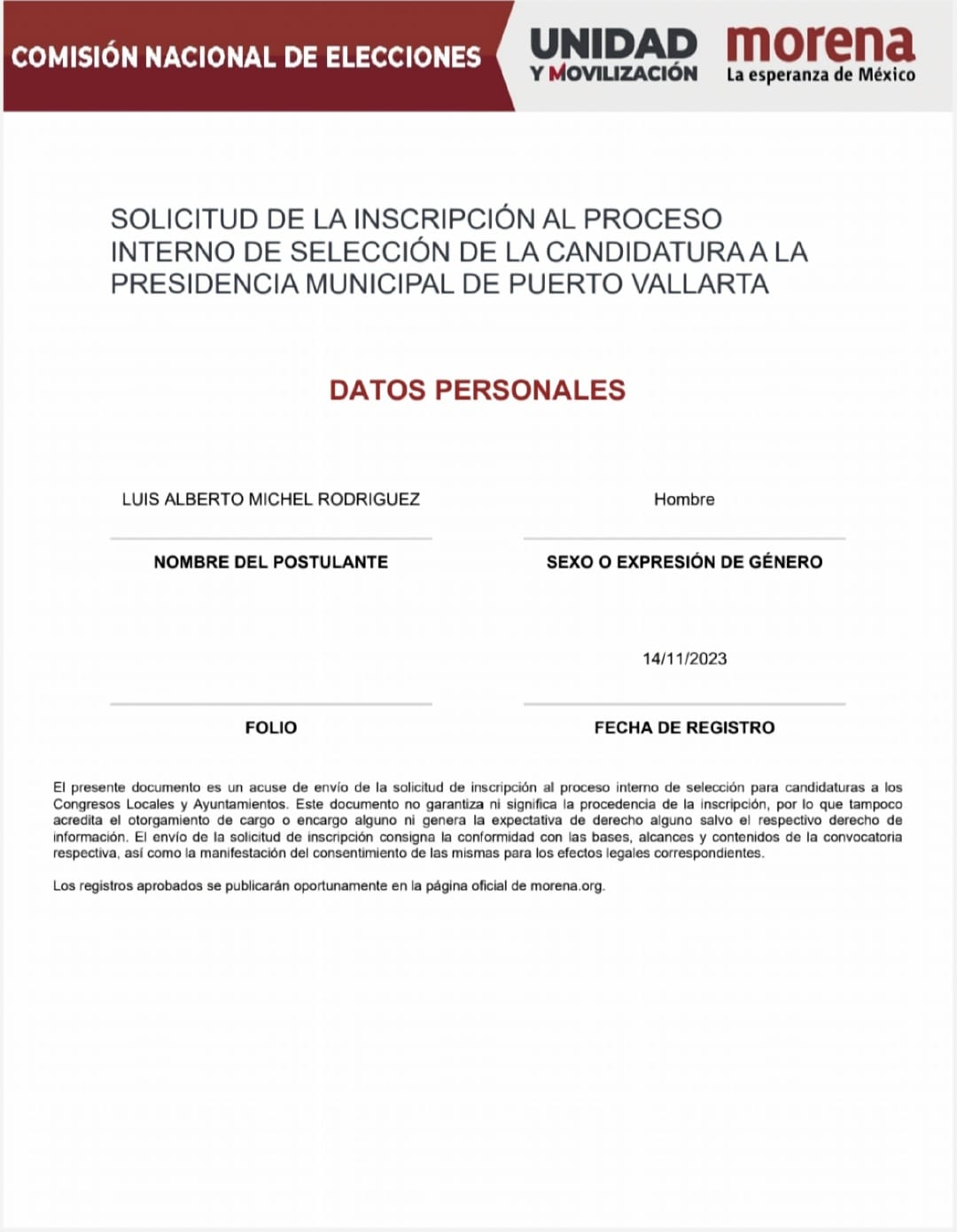 COMISIÓN NACIONAL DE ELECCIONES

UNIDAD Y MOVILIZACIÓN

morena
La esperanza de México

SOLICITUD DE LA INSCRIPCIÓN AL PROCESO INTERNO DE SELECCIÓN DE LA CANDIDATURA A LA PRESIDENCIA MUNICIPAL DE PUERTO VALLARTA

DATOS PERSONALES

LUIS ALBERTO MICHEL RODRIGUEZ

NOMBRE DEL POSTULANTE

Hombre

SEXO O EXPRESIÓN DE GÉNERO

FOLIO

14/11/2023

FECHA DE REGISTRO

El presente documento es un acuse de envío de la solicitud de inscripción al proceso interno de selección para candidaturas a los Congresos Locales y Ayuntamientos. Este documento no garantiza ni significa la procedencia de la inscripción, por lo que tampoco acredita el otorgamiento de cargo o encargo alguno ni genera la expectativa de derecho alguno salvo el respectivo derecho de información. El envío de la solicitud de inscripción consigna la conformidad con las bases, alcances y contenidos de la convocatoria respectiva, así como la manifestación del consentimiento de las mismas para los efectos legales correspondientes.

Los registros aprobados se publicarán oportunamente en la página oficial de morena.org.